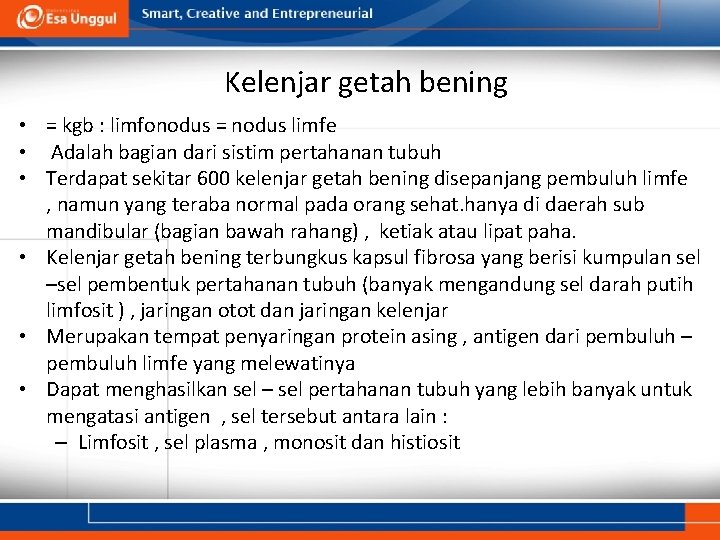 Esa Unggul

Smart, Creative and Entrepreneurial

Kelenjar getah bening

• = kgb : limfonodus = nodus limfe
• Adalah bagian dari sistim pertahanan tubuh
• Terdapat sekitar 600 kelenjar getah bening disepanjang pembuluh limfe , namun yang teraba normal pada orang sehat.hanya di daerah sub mandibular (bagian bawah rahang) , ketiak atau lipat paha.
• Kelenjar getah bening terbungkus kapsul fibrosa yang berisi kumpulan sel –sel pembentuk pertahanan tubuh (banyak mengandung sel darah putih limfosit ) , jaringan otot dan jaringan kelenjar
• Merupakan tempat penyaringan protein asing , antigen dari pembuluh – pembuluh limfe yang melewatinya
• Dapat menghasilkan sel – sel pertahanan tubuh yang lebih banyak untuk mengatasi antigen , sel tersebut antara lain :
– Limfosit , sel plasma , monosit dan histiosit